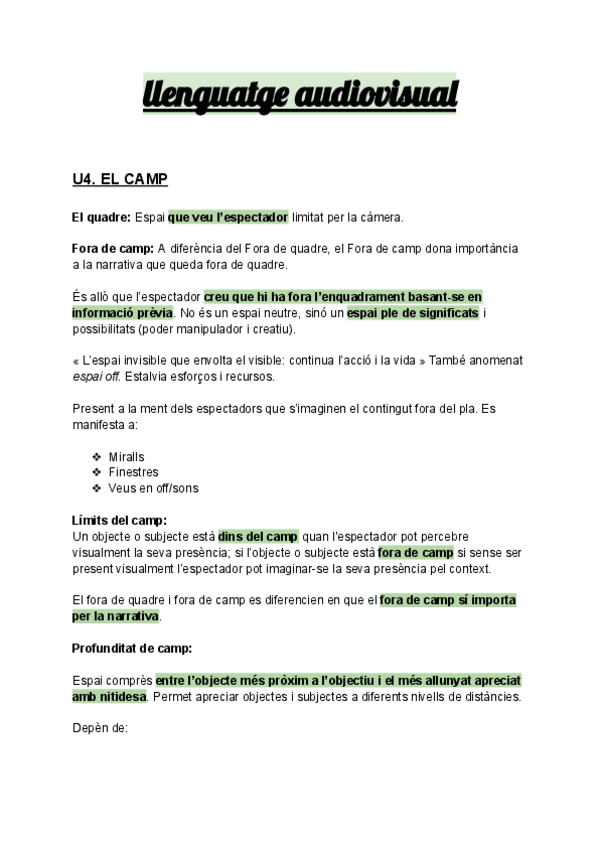 Llenguatge audiovisual

U4. EL CAMP

El quadre: Espai que veu l'espectador limitat per la càmera.

Fora de camp: A diferència del Fora de quadre, el Fora de camp dona importància a la narrativa que queda fora de quadre.

És allò que l'espectador creu que hi ha fora l'enquadrament basant-se en informació prèvia. No és un espai neutre, sinó un espai ple de significats i possibilitats (poder manipulador i creatiu).

« L'espai invisible que envolta el visible: continua l'acció i la vida » També anomenat espai off. Estalvia esforços i recursos.

Present a la ment dels espectadors que s'imaginen el contingut fora del pla. Es manifesta a:

❖ Miralls
❖ Finestres
❖ Veus en off/sons

Límits del camp:
Un objecte o subjecte està dins del camp quan l'espectador pot percebre visualment la seva presència; si l'objecte o subjecte està fora de camp si sense ser present visualment l'espectador pot imaginar-se la seva presència pel context.

El fora de quadre i fora de camp es diferencien en que el fora de camp sí importa per la narrativa.

Profunditat de camp:

Espai comprès entre l'objecte més pròxim a l'objectiu i el més allunyat apreciat amb nitidesa. Permet apreciar objectes i subjectes a diferents nivells de distàncies.

Depèn de: